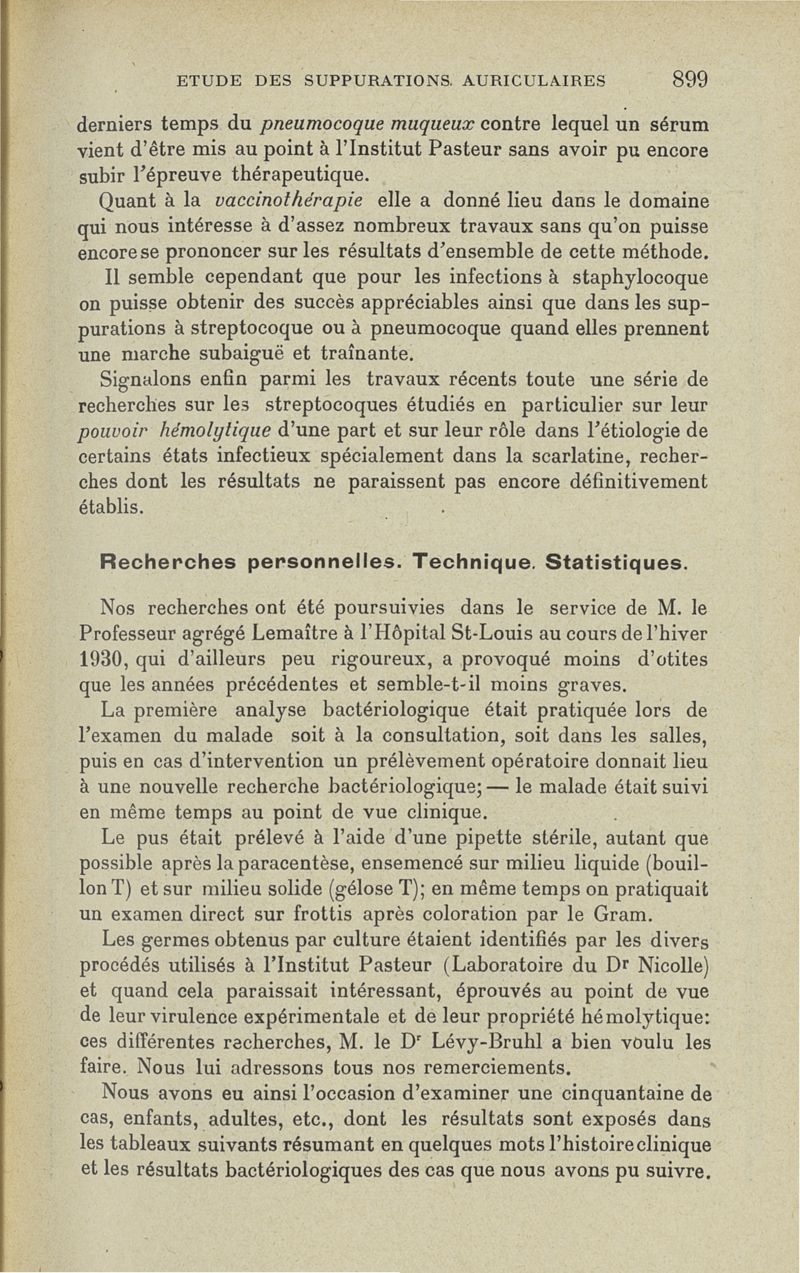 ETUDE DES SUPPURATIONS AURICULAIRES 899

derniers temps du pneumocoque muqueux contre lequel un sérum vient d'être mis au point à l'Institut Pasteur sans avoir pu encore subir l'épreuve thérapeutique.

Quant à la vaccinothérapie elle a donné lieu dans le domaine qui nous intéresse à d'assez nombreux travaux sans qu'on puisse encore se prononcer sur les résultats d'ensemble de cette méthode.

Il semble cependant que pour les infections à staphylocoque on puisse obtenir des succès appréciables ainsi que dans les suppurations à streptocoque ou à pneumocoque quand elles prennent une marche subaiguë et traînante.

Signalons enfin parmi les travaux récents toute une série de recherches sur les streptocoques étudiés en particulier sur leur pouvoir hémolytique d'une part et sur leur rôle dans l'étiologie de certains états infectieux spécialement dans la scarlatine, recherches dont les résultats ne paraissent pas encore définitivement établis.

Recherches personnelles. Technique. Statistiques.

Nos recherches ont été poursuivies dans le service de M. le Professeur agrégé Lemaître à l'Hôpital St-Louis au cours de l'hiver 1930, qui d'ailleurs peu rigoureux, a provoqué moins d'otites que les années précédentes et semble-t-il moins graves.

La première analyse bactériologique était pratiquée lors de l'examen du malade soit à la consultation, soit dans les salles, puis en cas d'intervention un prélèvement opératoire donnait lieu à une nouvelle recherche bactériologique; — le malade était suivi en même temps au point de vue clinique.

Le pus était prélevé à l'aide d'une pipette stérile, autant que possible après la paracentèse, ensemencé sur milieu liquide (bouillon T) et sur milieu solide (gélose T); en même temps on pratiquait un examen direct sur frottis après coloration par le Gram.

Les germes obtenus par culture étaient identifiés par les divers procédés utilisés à l'Institut Pasteur (Laboratoire du Dr Nicolle) et quand cela paraissait intéressant, éprouvés au point de vue de leur virulence expérimentale et de leur propriété hémolytique: ces différentes recherches, M. le Dr Lévy-Bruhl a bien voulu les faire. Nous lui adressons tous nos remerciements.

Nous avons eu ainsi l'occasion d'examiner une cinquantaine de cas, enfants, adultes, etc., dont les résultats sont exposés dans les tableaux suivants résumant en quelques mots l'histoire clinique et les résultats bactériologiques des cas que nous avons pu suivre.